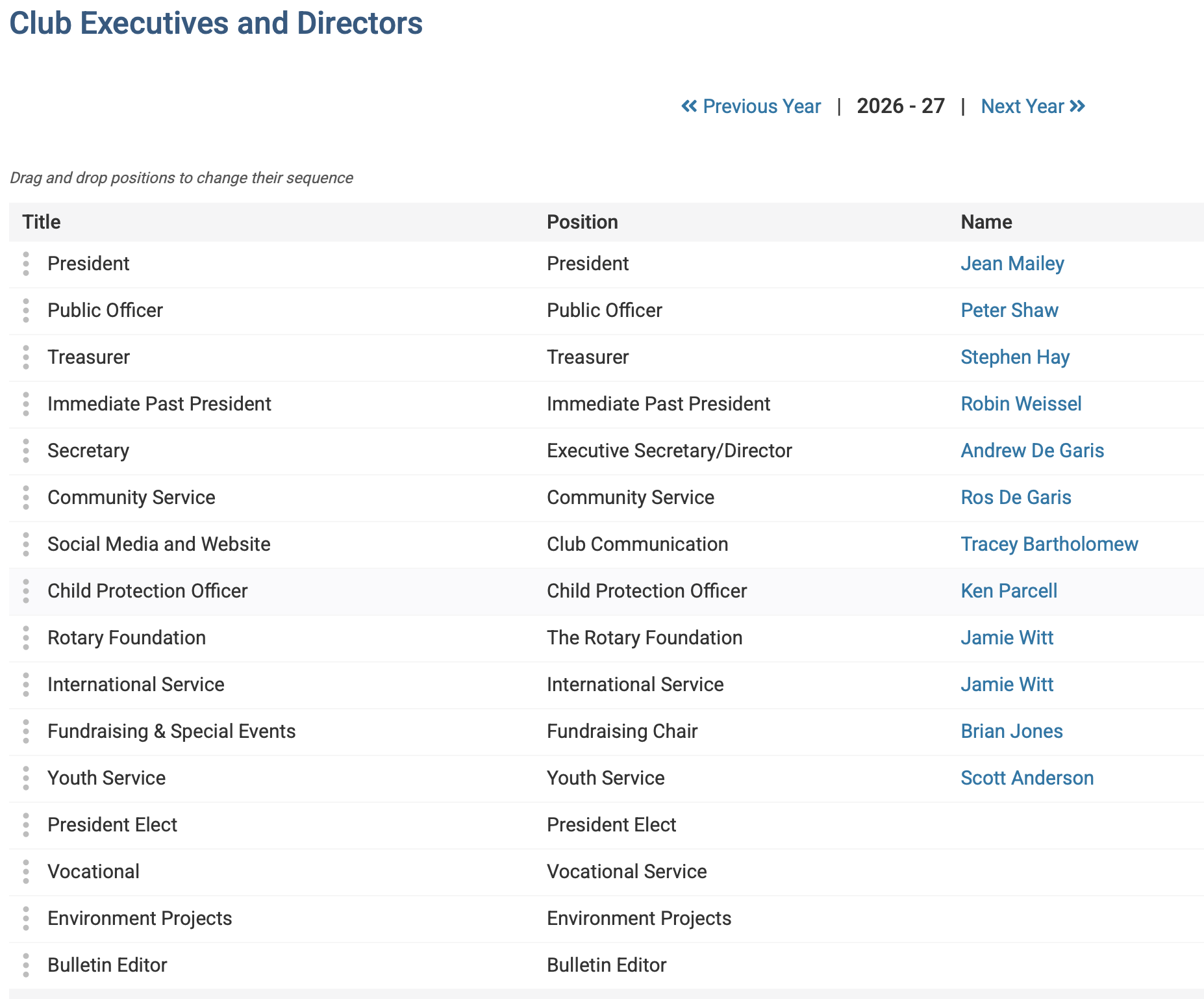 Club Executives and Directors

« Previous Year | 2026 - 27 | Next Year »

Drag and drop positions to change their sequence

| Title | Position | Name |
|---|---|---|
| President | President | Jean Mailey |
| Public Officer | Public Officer | Peter Shaw |
| Treasurer | Treasurer | Stephen Hay |
| Immediate Past President | Immediate Past President | Robin Weissel |
| Secretary | Executive Secretary/Director | Andrew De Garis |
| Community Service | Community Service | Ros De Garis |
| Social Media and Website | Club Communication | Tracey Bartholomew |
| Child Protection Officer | Child Protection Officer | Ken Parcell |
| Rotary Foundation | The Rotary Foundation | Jamie Witt |
| International Service | International Service | Jamie Witt |
| Fundraising & Special Events | Fundraising Chair | Brian Jones |
| Youth Service | Youth Service | Scott Anderson |
| President Elect | President Elect | |
| Vocational | Vocational Service | |
| Environment Projects | Environment Projects | |
| Bulletin Editor | Bulletin Editor | |